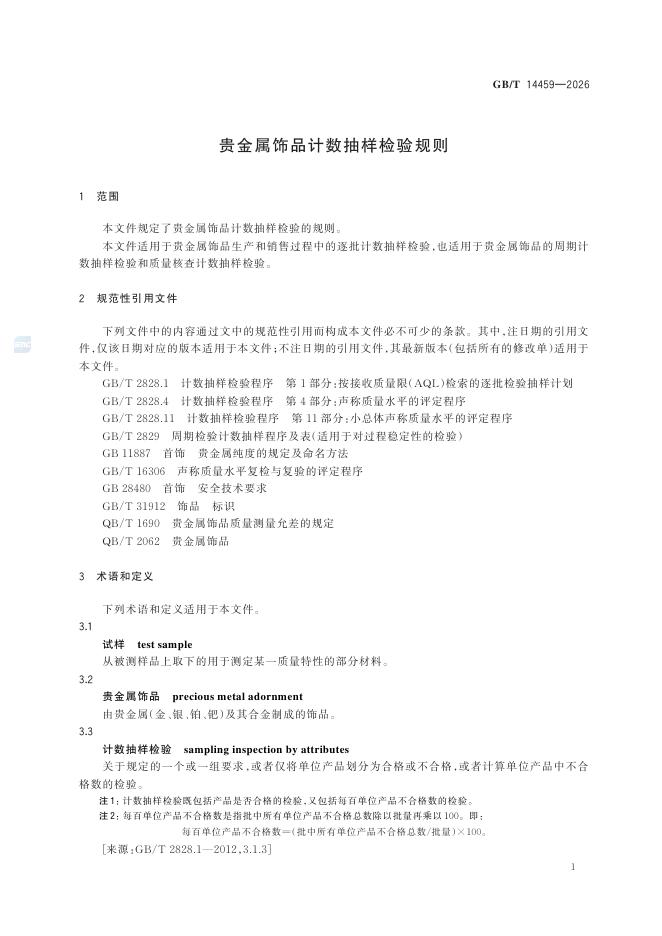 GB/T 14459—2026

贵金属饰品计数抽样检验规则

1 范围

本文件规定了贵金属饰品计数抽样检验的规则。

本文件适用于贵金属饰品生产和销售过程中的逐批计数抽样检验，也适用于贵金属饰品的周期计数抽样检验和质量核查计数抽样检验。

2 规范性引用文件

下列文件中的内容通过文中的规范性引用而构成本文件必不可少的条款。其中，注日期的引用文件，仅该日期对应的版本适用于本文件；不注日期的引用文件，其最新版本（包括所有的修改单）适用于本文件。

GB/T 2828.1 计数抽样检验程序 第1部分：按接收质量限（AQL）检索的逐批检验抽样计划

GB/T 2828.4 计数抽样检验程序 第4部分：声称质量水平的评定程序

GB/T 2828.11 计数抽样检验程序 第11部分：小总体声称质量水平的评定程序

GB/T 2829 周期检验计数抽样程序及表（适用于对过程稳定性的检验）

GB 11887 首饰 贵金属纯度的规定及命名方法

GB/T 16306 声称质量水平复检与复验的评定程序

GB 28480 首饰 安全技术要求

GB/T 31912 饰品 标识

QB/T 1690 贵金属饰品质量测量允差的规定

QB/T 2062 贵金属饰品

3 术语和定义

下列术语和定义适用于本文件。

3.1

试样 test sample

从被测样品上取下的用于测定某一质量特性的部分材料。

3.2

贵金属饰品 precious metal adornment

由贵金属（金、银、铂、钯）及其合金制成的饰品。

3.3

计数抽样检验 sampling inspection by attributes

关于规定的一个或一组要求，或者仅将单位产品划分为合格或不合格，或者计算单位产品中不合格数的检验。

注1：计数抽样检验既包括产品是否合格的检验，又包括每百单位产品不合格数的检验。

注2：每百单位产品不合格数是指批中所有单位产品不合格总数除以批量再乘以100。即：

每百单位产品不合格数=（批中所有单位产品不合格总数/批量）×100。

[来源：GB/T 2828.1—2012，3.1.3]

1